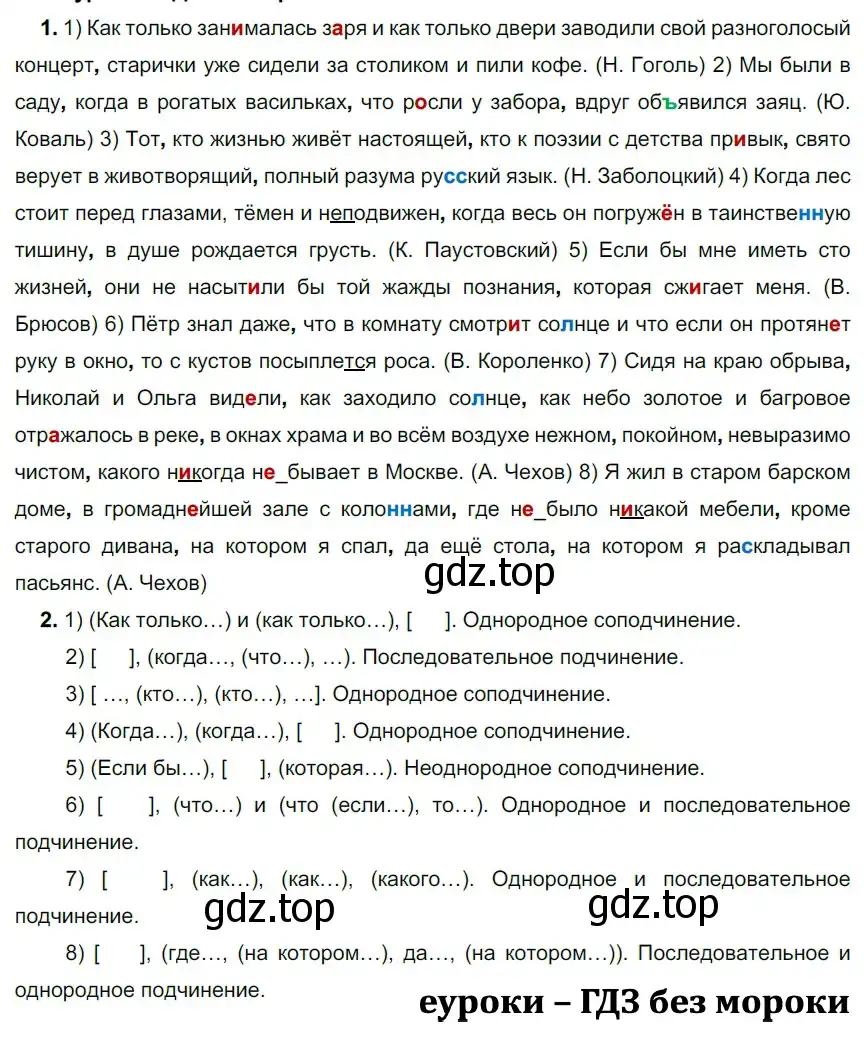 **1.** 1) Как только занималась заря и как только двери заводили свой разноголосый концерт, старички уже сидели за столиком и пили кофе. (Н. Гоголь) 2) Мы были в саду, когда в рогатых васильках, что росли у забора, вдруг объявился заяц. (Ю. Коваль) 3) Тот, кто жизнью живёт настоящей, кто к поэзии с детства привык, свято верует в животворящий, полный разума русский язык. (Н. Заболоцкий) 4) Когда лес стоит перед глазами, тёмен и неподвижен, когда весь он погружён в таинственную тишину, в душе рождается грусть. (К. Паустовский) 5) Если бы мне иметь сто жизней, они не насытили бы той жажды познания, которая сжигает меня. (В. Брюсов) 6) Пётр знал даже, что в комнату смотрит солнце и что если он протянет руку в окно, то с кустов посыплется роса. (В. Короленко) 7) Сидя на краю обрыва, Николай и Ольга видели, как заходило солнце, как небо золотое и багровое отражалось в реке, в окнах храма и во всём воздухе нежном, покойном, невыразимо чистом, какого никогда не_бывает в Москве. (А. Чехов) 8) Я жил в старом барском доме, в громаднейшей зале с колоннами, где не_было никакой мебели, кроме старого дивана, на котором я спал, да ещё стола, на котором я раскладывал пасьянс. (А. Чехов)

gdz.top

**2.** 1) (Как только…) и (как только…), [ ]. Однородное соподчинение.

2) [ ], (когда…, (что…), …). Последовательное подчинение.

3) [ …, (кто…), (кто…), …]. Однородное соподчинение.

4) (Когда…), (когда…), [ ]. Однородное соподчинение.

5) (Если бы…), [ ], (которая…). Неоднородное соподчинение.

6) [ ], (что…) и (что (если…), то…). Однородное и последовательное подчинение.

7) [ ], (как…), (как…), (какого…). Однородное и последовательное подчинение.

gdz.top gdz.top

8) [ ], (где…, (на котором…), да…, (на котором…)). Последовательное и однородное подчинение.

еуроки – ГДЗ без мороки